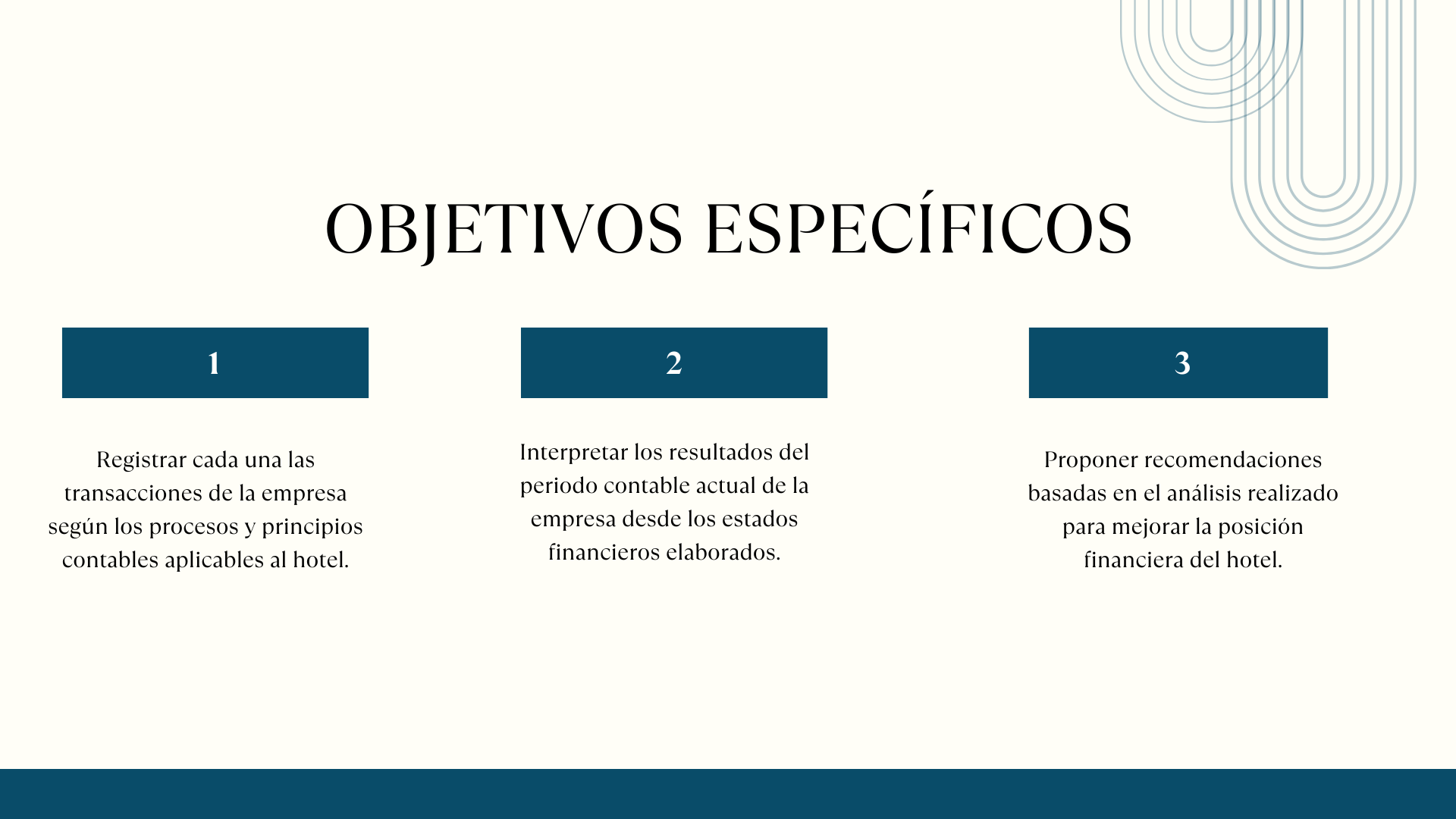 OBJETIVOS ESPECÍFICOS

1

Registrar cada una las transacciones de la empresa según los procesos y principios contables aplicables al hotel.

2

Interpretar los resultados del periodo contable actual de la empresa desde los estados financieros elaborados.

3

Proponer recomendaciones basadas en el análisis realizado para mejorar la posición financiera del hotel.